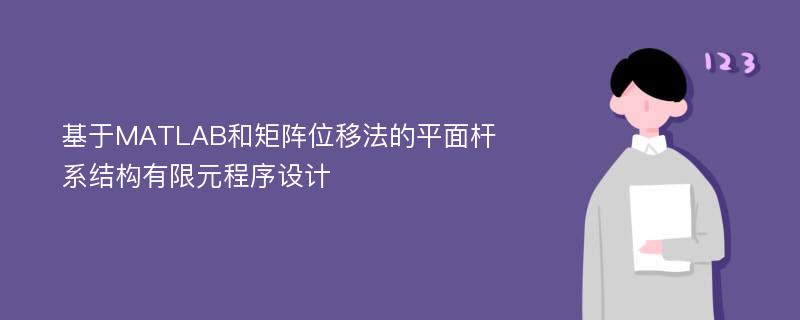 基于MATLAB和矩阵位移法的平面杆系结构有限元程序设计

123